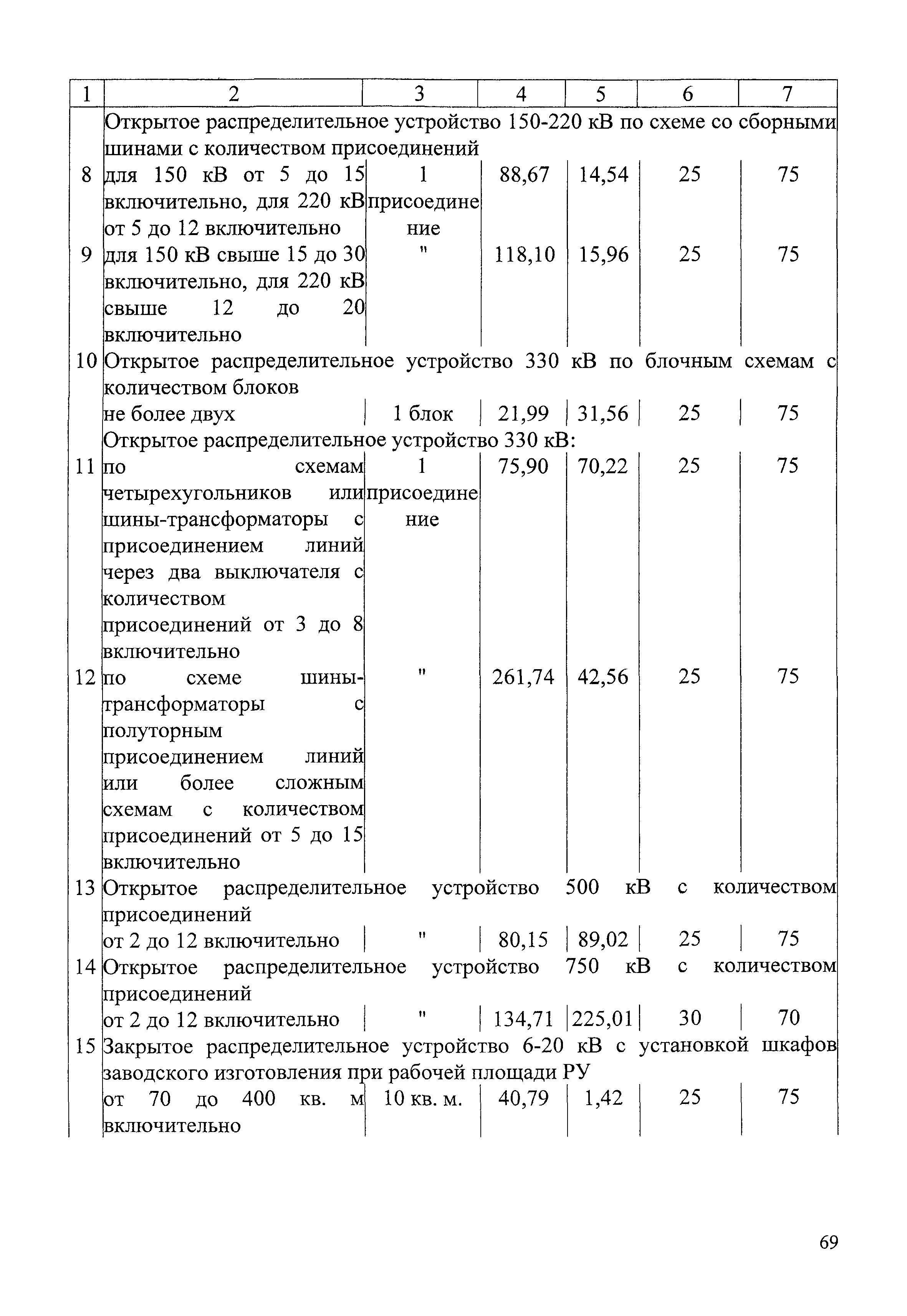 | 1 | 2 | 3 | 4 | 5 | 6 | 7 |
|---|---|---|---|---|---|---|
| | Открытое распределительное устройство 150-220 кВ по схеме со сборными шинами с количеством присоединений | | | | | |
| 8 | для 150 кВ от 5 до 15 включительно, для 220 кВ от 5 до 12 включительно | 1 присоединение | 88,67 | 14,54 | 25 | 75 |
| 9 | для 150 кВ свыше 15 до 30 включительно, для 220 кВ свыше 12 до 20 включительно | " | 118,10 | 15,96 | 25 | 75 |
| 10 | Открытое распределительное устройство 330 кВ по блочным схемам с количеством блоков | | | | | |
| | не более двух | 1 блок | 21,99 | 31,56 | 25 | 75 |
| | Открытое распределительное устройство 330 кВ: | | | | | |
| 11 | по схемам четырехугольников или шины-трансформаторы с присоединением линий через два выключателя с количеством присоединений от 3 до 8 включительно | 1 присоединение | 75,90 | 70,22 | 25 | 75 |
| 12 | по схеме шины-трансформаторы с полуторным присоединением линий или более сложным схемам с количеством присоединений от 5 до 15 включительно | " | 261,74 | 42,56 | 25 | 75 |
| 13 | Открытое распределительное устройство 500 кВ с количеством присоединений | | | | | |
| | от 2 до 12 включительно | " | 80,15 | 89,02 | 25 | 75 |
| 14 | Открытое распределительное устройство 750 кВ с количеством присоединений | | | | | |
| | от 2 до 12 включительно | " | 134,71 | 225,01 | 30 | 70 |
| 15 | Закрытое распределительное устройство 6-20 кВ с установкой шкафов заводского изготовления при рабочей площади РУ | | | | | |
| | от 70 до 400 кв. м включительно | 10 кв. м. | 40,79 | 1,42 | 25 | 75 |

69